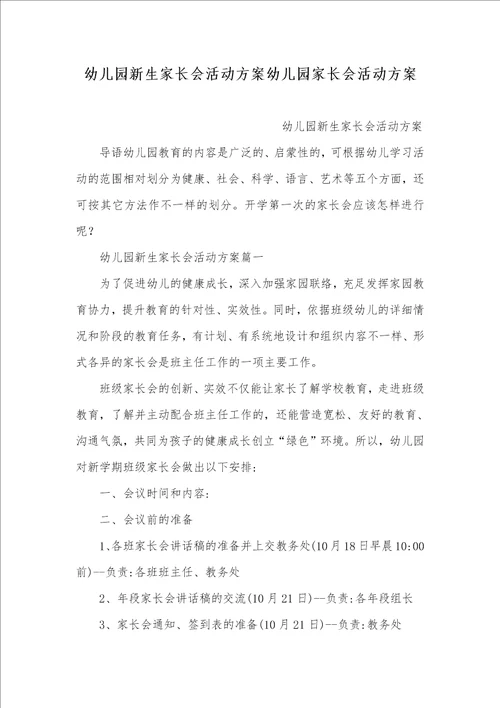 幼儿园新生家长会活动方案幼儿园家长会活动方案

幼儿园新生家长会活动方案

导语幼儿园教育的内容是广泛的、启蒙性的，可根据幼儿学习活动的范围相对划分为健康、社会、科学、语言、艺术等五个方面，还可按其它方法作不一样的划分。开学第一次的家长会应该怎样进行呢？

幼儿园新生家长会活动方案篇一

为了促进幼儿的健康成长，深入加强家园联络，充足发挥家园教育协力，提升教育的针对性、实效性。同时，依据班级幼儿的详细情况和阶段的教育任务，有计划、有系统地设计和组织内容不一样、形式各异的家长会是班主任工作的一项主要工作。

班级家长会的创新、实效不仅能让家长了解学校教育，走进班级教育，了解并主动配合班主任工作的，还能营造宽松、友好的教育、沟通气氛，共同为孩子的健康成长创立“绿色”环境。所以，幼儿园对新学期班级家长会做出以下安排：

一、会议时间和内容：

二、会议前的准备

1、各班家长会讲话稿的准备并上交教务处(10月18日早晨10:00前)--负责:各班班主任、教务处

2、年段家长会讲话稿的交流(10月21日)--负责:各年段组长

3、家长会通知、签到表的准备(10月21日)--负责:教务处